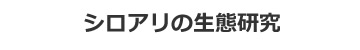 シロアリの生態研究